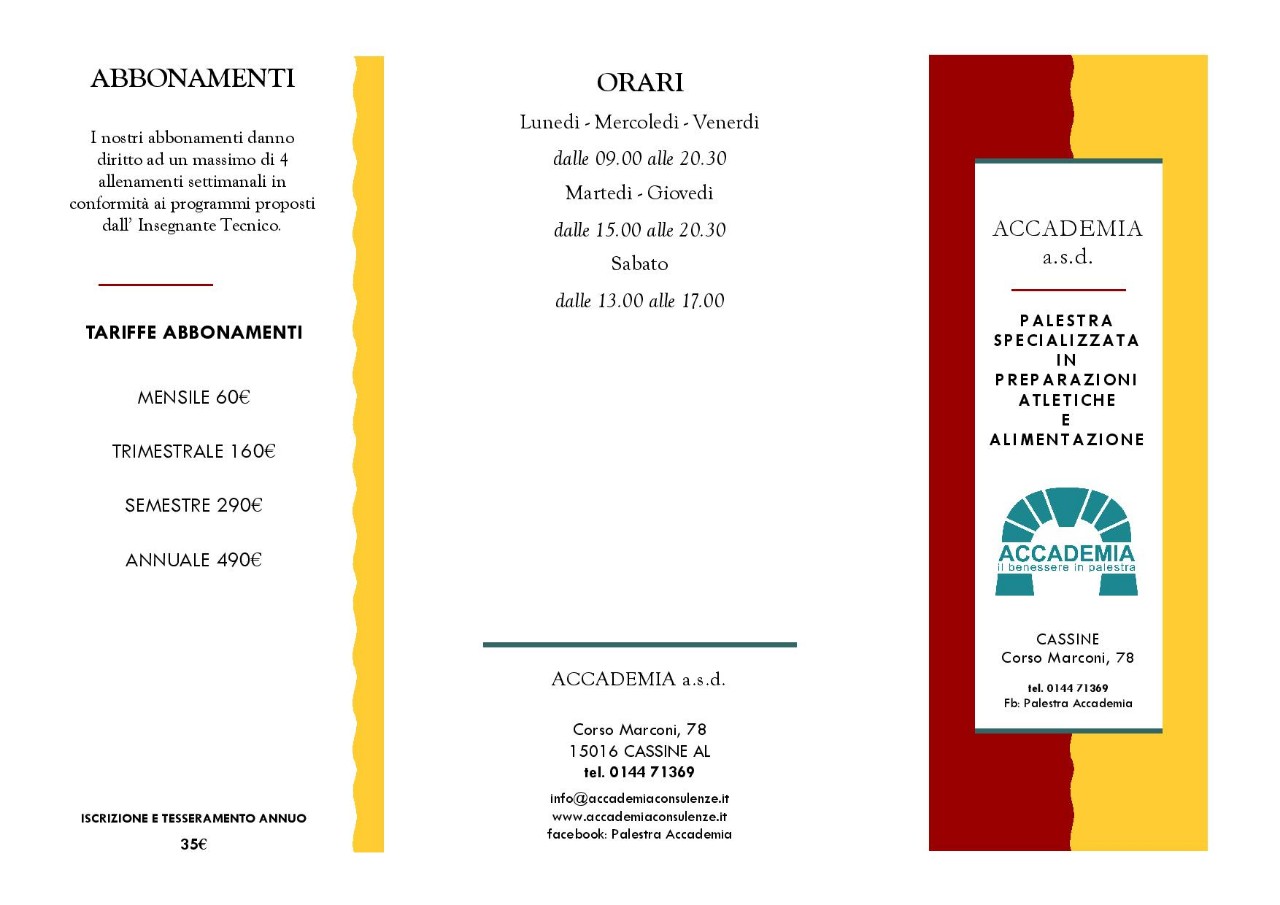 ABBONAMENTI

I nostri abbonamenti danno diritto ad un massimo di 4 allenamenti settimanali in conformità ai programmi proposti dall' Insegnante Tecnico.

TARIFFE ABBONAMENTI

MENSILE 60€

TRIMESTRALE 160€

SEMESTRE 290€

ANNUALE 490€

ISCRIZIONE E TESSERAMENTO ANNUO
35€

ORARI

Lunedì - Mercoledì - Venerdì

dalle 09.00 alle 20.30

Martedì - Giovedì

dalle 15.00 alle 20.30

Sabato

dalle 13.00 alle 17.00

ACCADEMIA a.s.d.

Corso Marconi, 78
15016 CASSINE AL
tel. 0144 71369

info@accademiaconsulenze.it
www.accademiaconsulenze.it
facebook: Palestra Accademia

ACCADEMIA
a.s.d.

PALESTRA SPECIALIZZATA IN PREPARAZIONI ATLETICHE E ALIMENTAZIONE

ACCADEMIA
il benessere in palestra

CASSINE
Corso Marconi, 78

tel. 0144 71369
Fb: Palestra Accademia